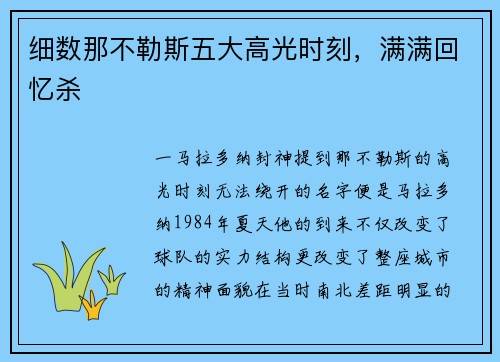 细数那不勒斯五大高光时刻，满满回忆杀

一马拉多纳封神提到那不勒斯的高光时刻无法绕开的名字便是马拉多纳1984年夏天他的到来不仅改变了球队的实力结构更改变了整座城市的精神面貌在当时南北差距明显的